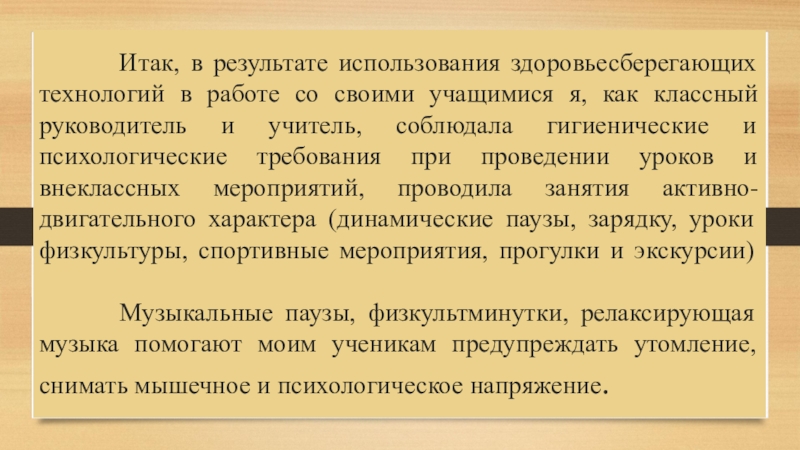 Итак, в результате использования здоровьесберегающих технологий в работе со своими учащимися я, как классный руководитель и учитель, соблюдала гигиенические и психологические требования при проведении уроков и внеклассных мероприятий, проводила занятия активно-двигательного характера (динамические паузы, зарядку, уроки физкультуры, спортивные мероприятия, прогулки и экскурсии)

Музыкальные паузы, физкультминутки, релаксирующая музыка помогают моим ученикам предупреждать утомление, снимать мышечное и психологическое напряжение.